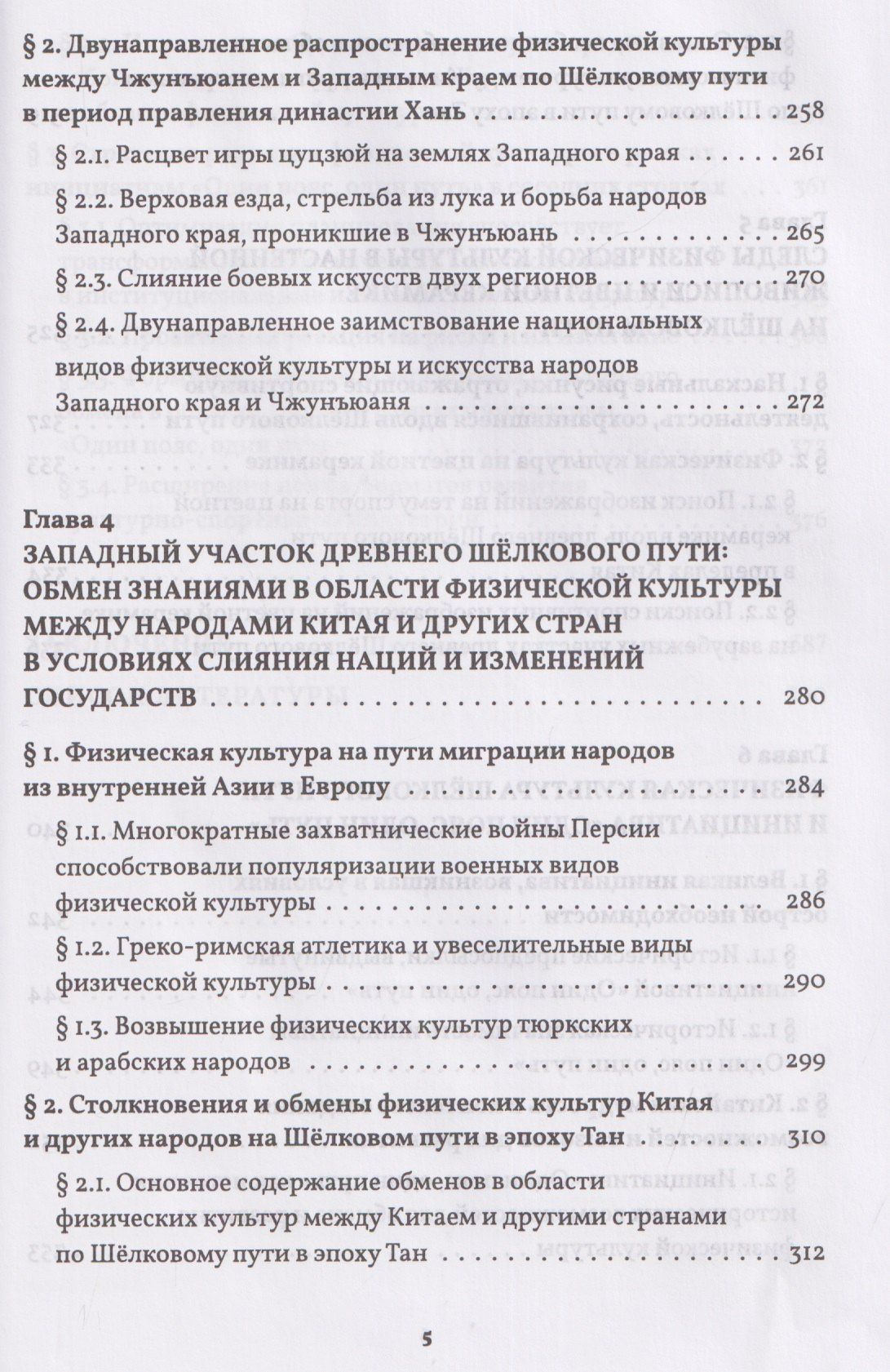 § 2. Двунаправленное распространение физической культуры между Чжунъюанем и Западным краем по Шёлковому пути в период правления династии Хань 258

§ 2.1. Расцвет игры цуцзюй на землях Западного края 261

§ 2.2. Верховая езда, стрельба из лука и борьба народов Западного края, проникшие в Чжунъюань 265

§ 2.3. Слияние боевых искусств двух регионов 270

§ 2.4. Двунаправленное заимствование национальных видов физической культуры и искусства народов Западного края и Чжунъюаня 272

Глава 4
ЗАПАДНЫЙ УЧАСТОК ДРЕВНЕГО ШЁЛКОВОГО ПУТИ: ОБМЕН ЗНАНИЯМИ В ОБЛАСТИ ФИЗИЧЕСКОЙ КУЛЬТУРЫ МЕЖДУ НАРОДАМИ КИТАЯ И ДРУГИХ СТРАН В УСЛОВИЯХ СЛИЯНИЯ НАЦИЙ И ИЗМЕНЕНИЙ ГОСУДАРСТВ 280

§ 1. Физическая культура на пути миграции народов из внутренней Азии в Европу 284

§ 1.1. Многократные захватнические войны Персии способствовали популяризации военных видов физической культуры 286

§ 1.2. Греко-римская атлетика и увеселительные виды физической культуры 290

§ 1.3. Возвышение физических культур тюркских и арабских народов 299

§ 2. Столкновения и обмены физических культур Китая и других народов на Шёлковом пути в эпоху Тан 310

§ 2.1. Основное содержание обменов в области физических культур между Китаем и другими странами по Шёлковому пути в эпоху Тан 312

5